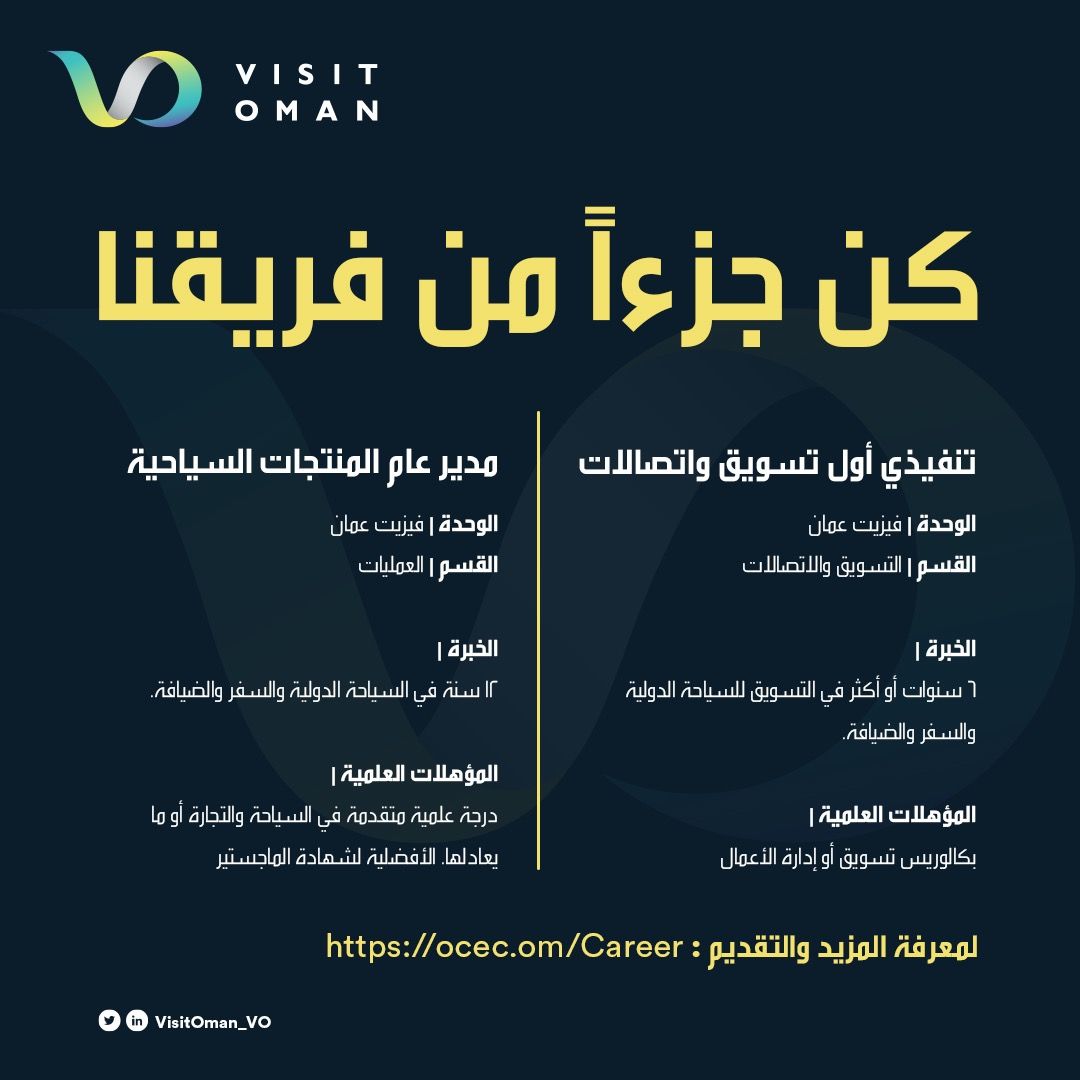 VISIT
OMAN

كن جزءاً من فريقنا

تنفيذي أول تسويق واتصالات

الوحدة | فيزيت عمان
القسم | التسويق والاتصالات

الخبرة |
٦ سنوات أو أكثر في التسويق للسياحة الدولية والسفر والضيافة.

المؤهلات العلمية |
بكالوريس تسويق أو إدارة الأعمال

مدير عام المنتجات السياحية

الوحدة | فيزيت عمان
القسم | العمليات

الخبرة |
١٢ سنة في السياحة الدولية والسفر والضيافة.

المؤهلات العلمية |
درجة علمية متقدمة في السياحة والتجارة أو ما يعادلها. الأفضلية لشهادة الماجستير

لمعرفة المزيد والتقديم : https://ocec.om/Career

VisitOman_VO